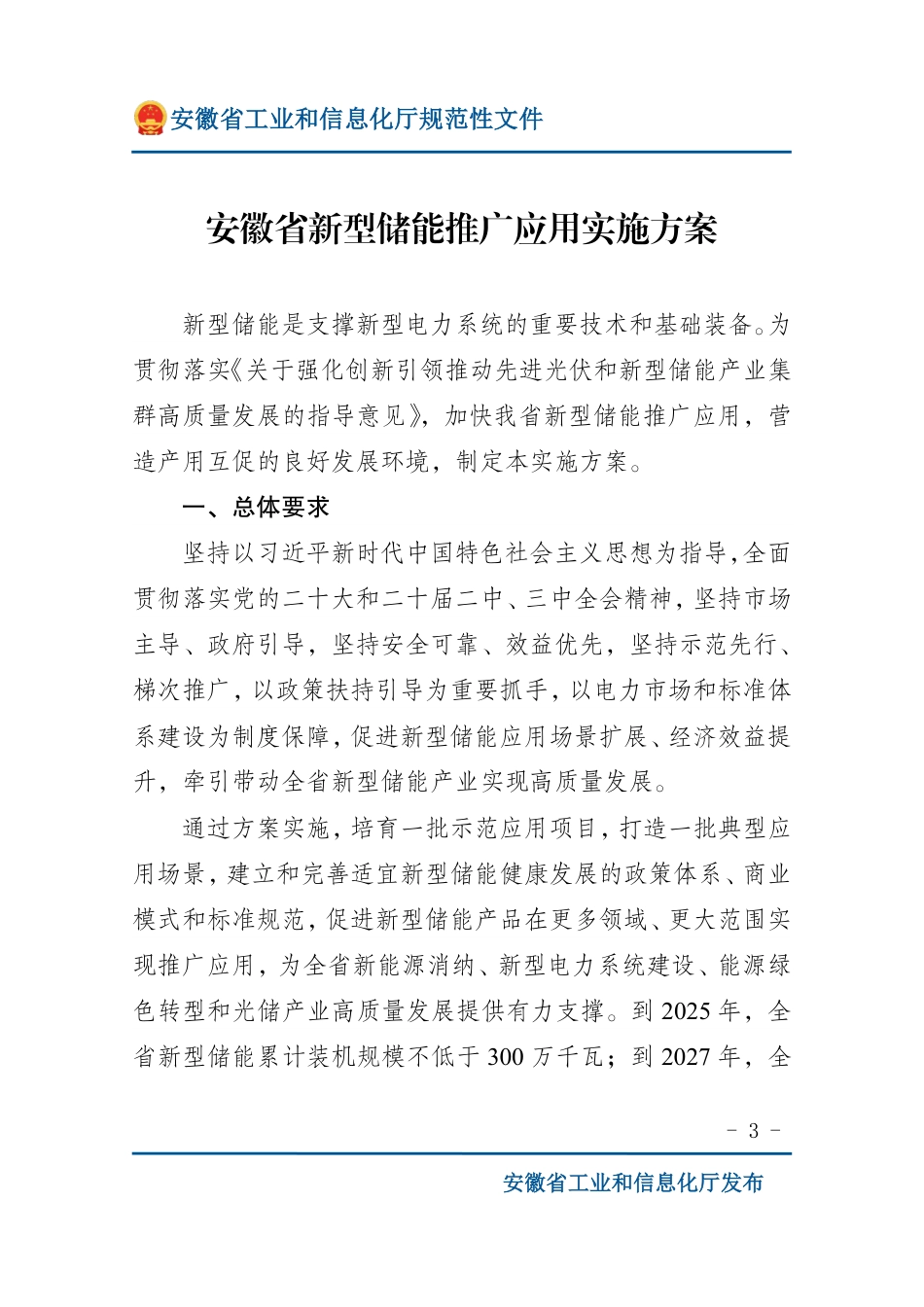 安徽省工业和信息化厅规范性文件

安徽省新型储能推广应用实施方案

新型储能是支撑新型电力系统的重要技术和基础装备。为贯彻落实《关于强化创新引领推动先进光伏和新型储能产业集群高质量发展的指导意见》，加快我省新型储能推广应用，营造产用互促的良好发展环境，制定本实施方案。

一、总体要求

坚持以习近平新时代中国特色社会主义思想为指导，全面贯彻落实党的二十大和二十届二中、三中全会精神，坚持市场主导、政府引导，坚持安全可靠、效益优先，坚持示范先行、梯次推广，以政策扶持引导为重要抓手，以电力市场和标准体系建设为制度保障，促进新型储能应用场景扩展、经济效益提升，牵引带动全省新型储能产业实现高质量发展。

通过方案实施，培育一批示范应用项目，打造一批典型应用场景，建立和完善适宜新型储能健康发展的政策体系、商业模式和标准规范，促进新型储能产品在更多领域、更大范围实现推广应用，为全省新能源消纳、新型电力系统建设、能源绿色转型和光储产业高质量发展提供有力支撑。到 2025 年，全省新型储能累计装机规模不低于 300 万千瓦；到 2027 年，全

- 3 -

安徽省工业和信息化厅发布